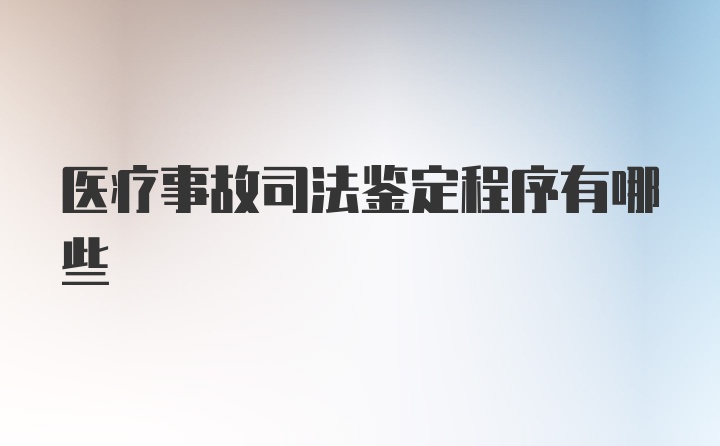 医疗事故司法鉴定程序有哪些